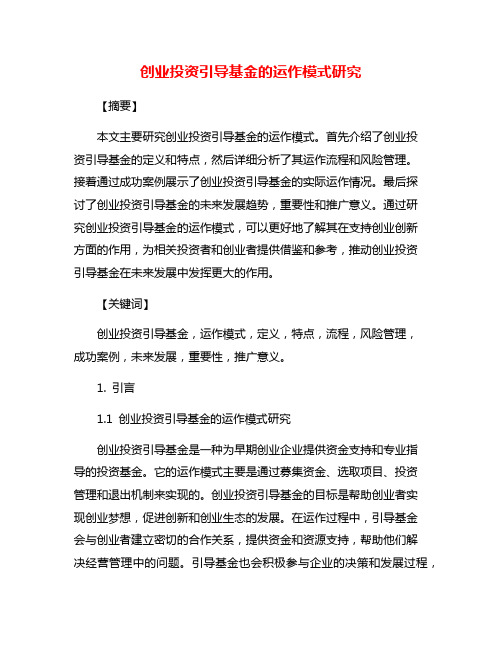 创业投资引导基金的运作模式研究

【摘要】

本文主要研究创业投资引导基金的运作模式。首先介绍了创业投资引导基金的定义和特点，然后详细分析了其运作流程和风险管理。接着通过成功案例展示了创业投资引导基金的实际运作情况。最后探讨了创业投资引导基金的未来发展趋势，重要性和推广意义。通过研究创业投资引导基金的运作模式，可以更好地了解其在支持创业创新方面的作用，为相关投资者和创业者提供借鉴和参考，推动创业投资引导基金在未来发展中发挥更大的作用。

【关键词】

创业投资引导基金，运作模式，定义，特点，流程，风险管理，成功案例，未来发展，重要性，推广意义。

1. 引言

1.1 创业投资引导基金的运作模式研究

创业投资引导基金是一种为早期创业企业提供资金支持和专业指导的投资基金。它的运作模式主要是通过募集资金、选取项目、投资管理和退出机制来实现的。创业投资引导基金的目标是帮助创业者实现创业梦想，促进创新和创业生态的发展。在运作过程中，引导基金会与创业者建立密切的合作关系，提供资金和资源支持，帮助他们解决经营管理中的问题。引导基金也会积极参与企业的决策和发展过程，